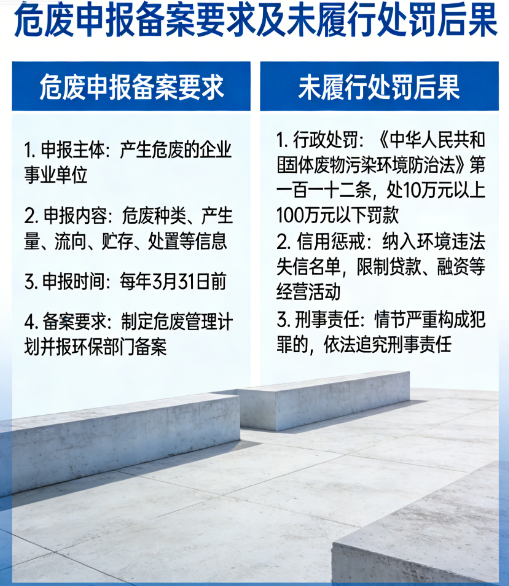 危废申报备案要求及未履行处罚后果

危废申报备案要求

1. 申报主体：产生危废的企业事业单位

2. 申报内容：危废种类、产生量、流向、贮存、处置等信息

3. 申报时间：每年3月31日前

4. 备案要求：制定危废管理计划并报环保部门备案

未履行处罚后果

1. 行政处罚：《中华人民共和国体废物污染环境防治法》第一百一十二条，处10万元以上100万元以下罚款

2. 信用惩戒：纳入环境违法失信名单，限制贷款、融资等经营活动

3. 刑事责任：情节严重构成犯罪的，依法追究刑事责任